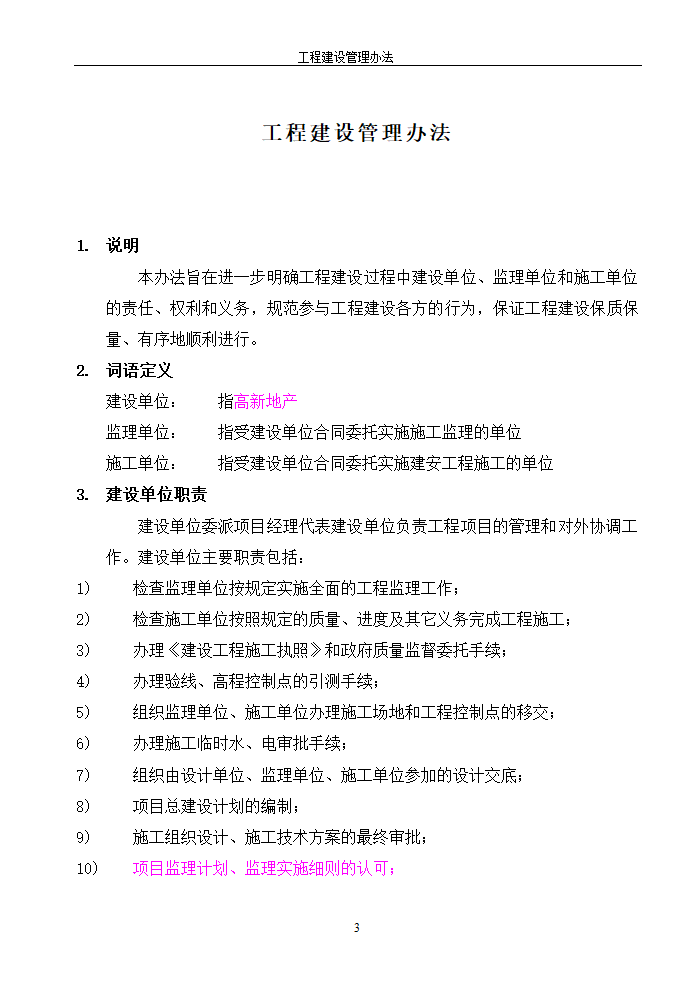 工程建设管理办法

工程建设管理办法

1. 说明

本办法旨在进一步明确工程建设过程中建设单位、监理单位和施工单位的责任、权利和义务，规范参与工程建设各方的行为，保证工程建设保质保量、有序地顺利进行。

2. 词语定义

建设单位： 指高新地产

监理单位： 指受建设单位合同委托实施施工监理的单位

施工单位： 指受建设单位合同委托实施建安工程施工的单位

3. 建设单位职责

建设单位委派项目经理代表建设单位负责工程项目的管理和对外协调工作。建设单位主要职责包括：

1) 检查监理单位按规定实施全面的工程监理工作；

2) 检查施工单位按照规定的质量、进度及其它义务完成工程施工；

3) 办理《建设工程施工执照》和政府质量监督委托手续；

4) 办理验线、高程控制点的引测手续；

5) 组织监理单位、施工单位办理施工场地和工程控制点的移交；

6) 办理施工临时水、电审批手续；

7) 组织由设计单位、监理单位、施工单位参加的设计交底；

8) 项目总建设计划的编制；

9) 施工组织设计、施工技术方案的最终审批；

10) 项目监理计划、监理实施细则的认可；

3